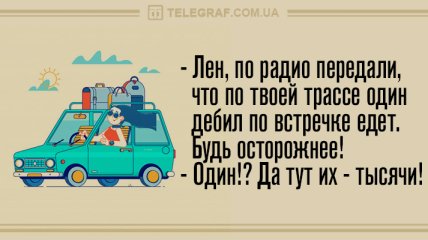 TELEGRAF.COM.UA

- Лен, по радио передали, что по твоей трассе один дебил по встречке едет. Будь осторожнее!
- Один!? Да тут их - тысячи!